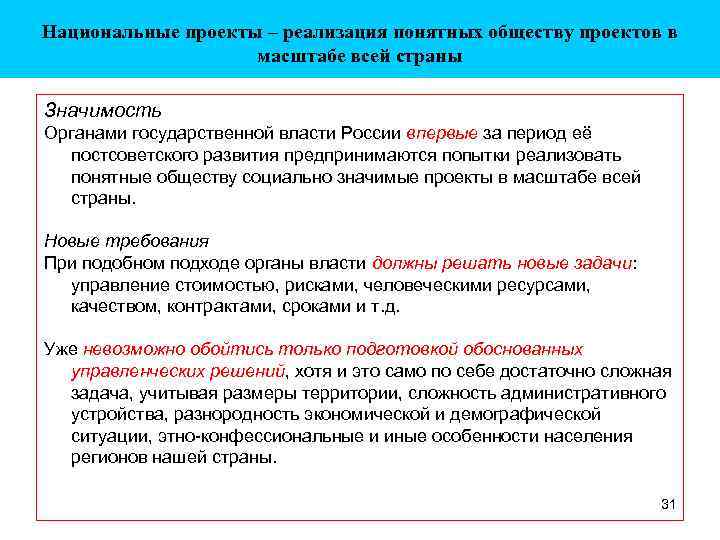 Национальные проекты – реализация понятных обществу проектов в масштабе всей страны

Значимость
Органами государственной власти России впервые за период её постсоветского развития предпринимаются попытки реализовать понятные обществу социально значимые проекты в масштабе всей страны.

Новые требования
При подобном подходе органы власти должны решать новые задачи: управление стоимостью, рисками, человеческими ресурсами, качеством, контрактами, сроками и т.д.

Уже невозможно обойтись только подготовкой обоснованных управленческих решений, хотя и это само по себе достаточно сложная задача, учитывая размеры территории, сложность административного устройства, разнородность экономической и демографической ситуации, этно-конфессиональные и иные особенности населения регионов нашей страны.

31